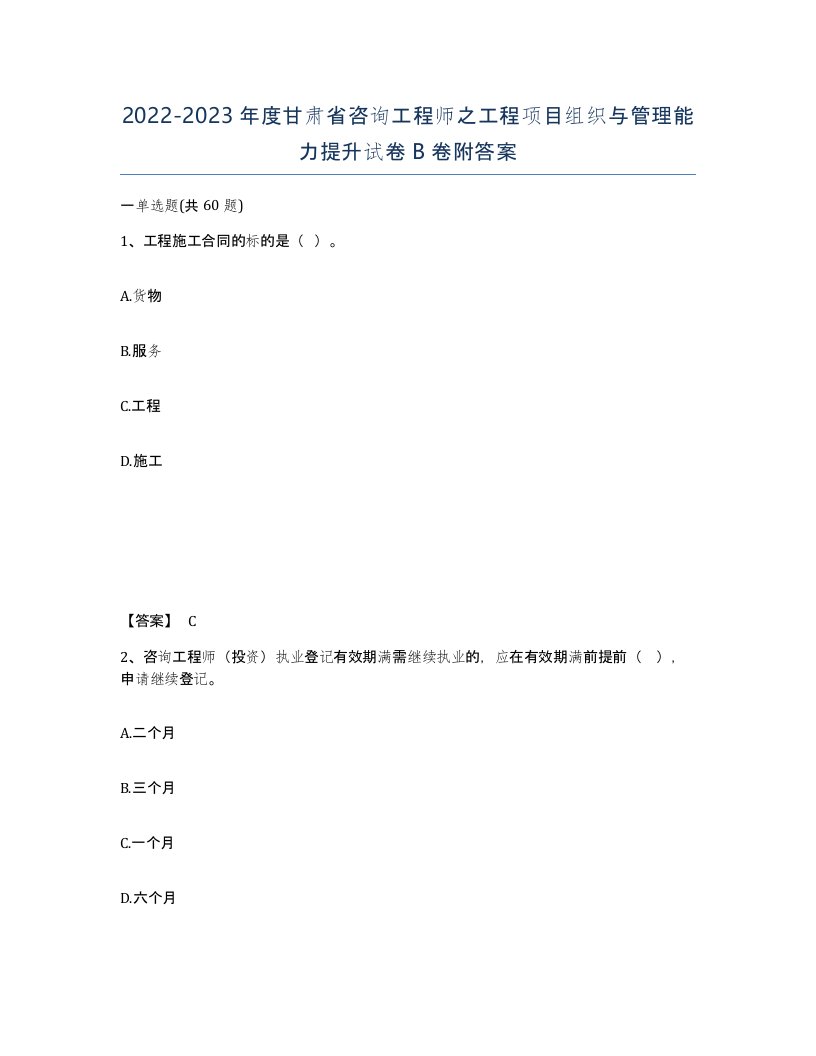 2022-2023年度甘肃省咨询工程师之工程项目组织与管理能力提升试卷B卷附答案

一单选题(共60题)

1、工程施工合同的标的是（ ）。

A.货物

B.服务

C.工程

D.施工

【答案】 C

2、咨询工程师（投资）执业登记有效期满需继续执业的，应在有效期满前提前（ ），申请继续登记。

A.二个月

B.三个月

C.一个月

D.六个月